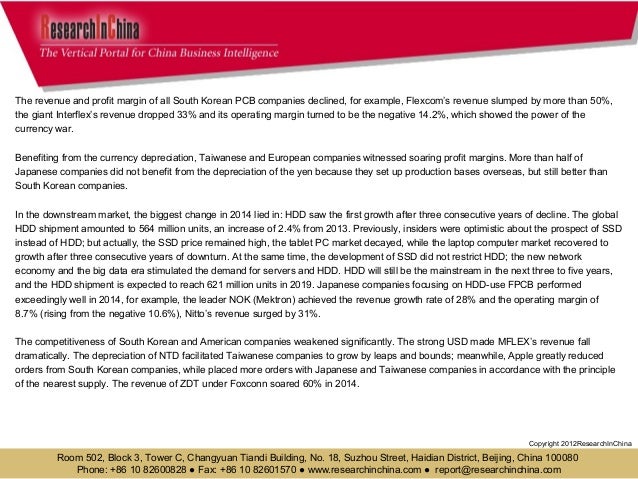 ResearchInChina
The Vertical Portal for China Business Intelligence

The revenue and profit margin of all South Korean PCB companies declined, for example, Flexcom's revenue slumped by more than 50%, the giant Interflex's revenue dropped 33% and its operating margin turned to be the negative 14.2%, which showed the power of the currency war.

Benefiting from the currency depreciation, Taiwanese and European companies witnessed soaring profit margins. More than half of Japanese companies did not benefit from the depreciation of the yen because they set up production bases overseas, but still better than South Korean companies.

In the downstream market, the biggest change in 2014 lied in: HDD saw the first growth after three consecutive years of decline. The global HDD shipment amounted to 564 million units, an increase of 2.4% from 2013. Previously, insiders were optimistic about the prospect of SSD instead of HDD; but actually, the SSD price remained high, the tablet PC market decayed, while the laptop computer market recovered to growth after three consecutive years of downturn. At the same time, the development of SSD did not restrict HDD; the new network economy and the big data era stimulated the demand for servers and HDD. HDD will still be the mainstream in the next three to five years, and the HDD shipment is expected to reach 621 million units in 2019. Japanese companies focusing on HDD-use FPCB performed exceedingly well in 2014, for example, the leader NOK (Mektron) achieved the revenue growth rate of 28% and the operating margin of 8.7% (rising from the negative 10.6%), Nitto's revenue surged by 31%.

The competitiveness of South Korean and American companies weakened significantly. The strong USD made MFLEX's revenue fall dramatically. The depreciation of NTD facilitated Taiwanese companies to grow by leaps and bounds; meanwhile, Apple greatly reduced orders from South Korean companies, while placed more orders with Japanese and Taiwanese companies in accordance with the principle of the nearest supply. The revenue of ZDT under Foxconn soared 60% in 2014.

Copyright 2012ResearchInChina

Room 502, Block 3, Tower C, Changyuan Tiandi Building, No. 18, Suzhou Street, Haidian District, Beijing, China 100080
Phone: +86 10 82600828 ● Fax: +86 10 82601570 ● www.researchinchina.com ● report@researchinchina.com